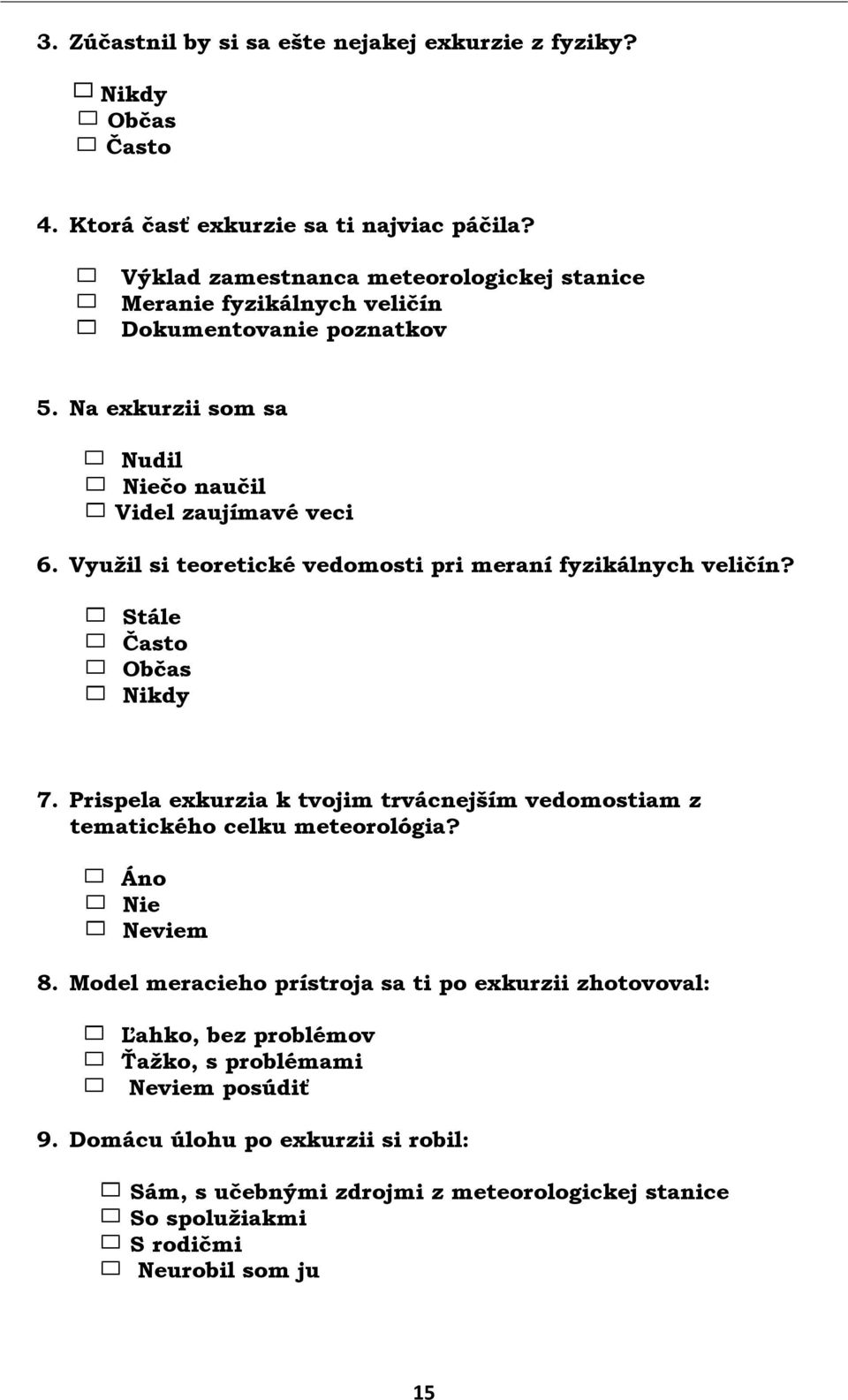 3. Zúčastnil by si sa ešte nejakej exkurzie z fyziky?

☐ Nikdy
☐ Občas
☐ Často

4. Ktorá časť exkurzie sa ti najviac páčila?

☐ Výklad zamestnanca meteorologickej stanice
☐ Meranie fyzikálnych veličín
☐ Dokumentovanie poznatkov

5. Na exkurzii som sa

☐ Nudil
☐ Niečo naučil
☐ Videl zaujímavé veci

6. Využil si teoretické vedomosti pri meraní fyzikálnych veličín?

☐ Stále
☐ Často
☐ Občas
☐ Nikdy

7. Prispela exkurzia k tvojim trvácnejším vedomostiam z tematického celku meteorológia?

☐ Áno
☐ Nie
☐ Neviem

8. Model meracieho prístroja sa ti po exkurzii zhotovoval:

☐ Ľahko, bez problémov
☐ Ťažko, s problémami
☐ Neviem posúdiť

9. Domácu úlohu po exkurzii si robil:

☐ Sám, s učebnými zdrojmi z meteorologickej stanice
☐ So spolužiakmi
☐ S rodičmi
☐ Neurobil som ju

15